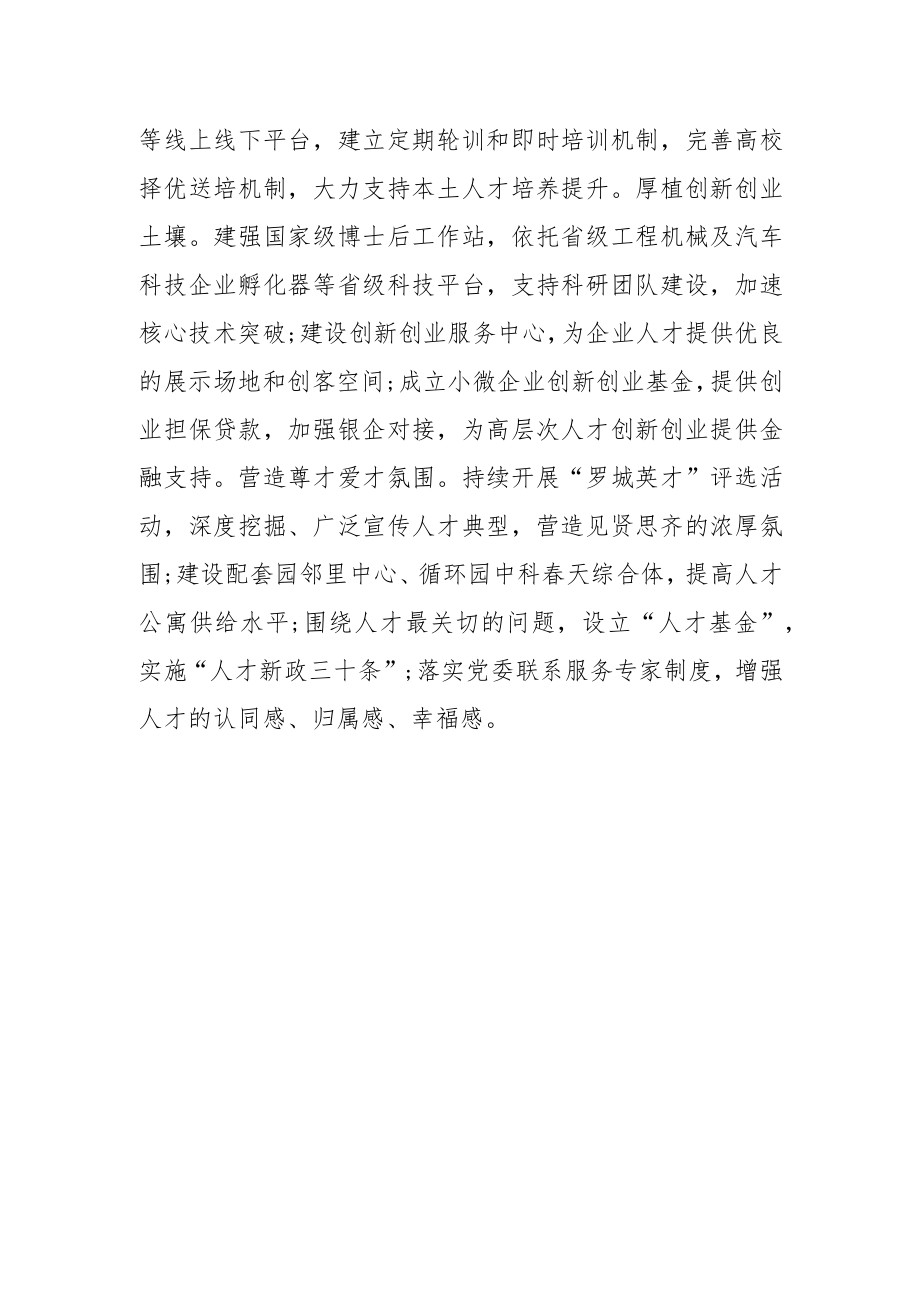 等线上线下平台，建立定期轮训和即时培训机制，完善高校择优送培机制，大力支持本土人才培养提升。厚植创新创业土壤。建强国家级博士后工作站，依托省级工程机械及汽车科技企业孵化器等省级科技平台，支持科研团队建设，加速核心技术突破;建设创新创业服务中心，为企业人才提供优良的展示场地和创客空间;成立小微企业创新创业基金，提供创业担保贷款，加强银企对接，为高层次人才创新创业提供金融支持。营造尊才爱才氛围。持续开展“罗城英才”评选活动，深度挖掘、广泛宣传人才典型，营造见贤思齐的浓厚氛围;建设配套园邻里中心、循环园中科春天综合体，提高人才公寓供给水平;围绕人才最关切的问题，设立“人才基金”，实施“人才新政三十条”;落实党委联系服务专家制度，增强人才的认同感、归属感、幸福感。